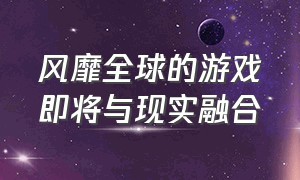 风靡全球的游戏
即将与现实融合